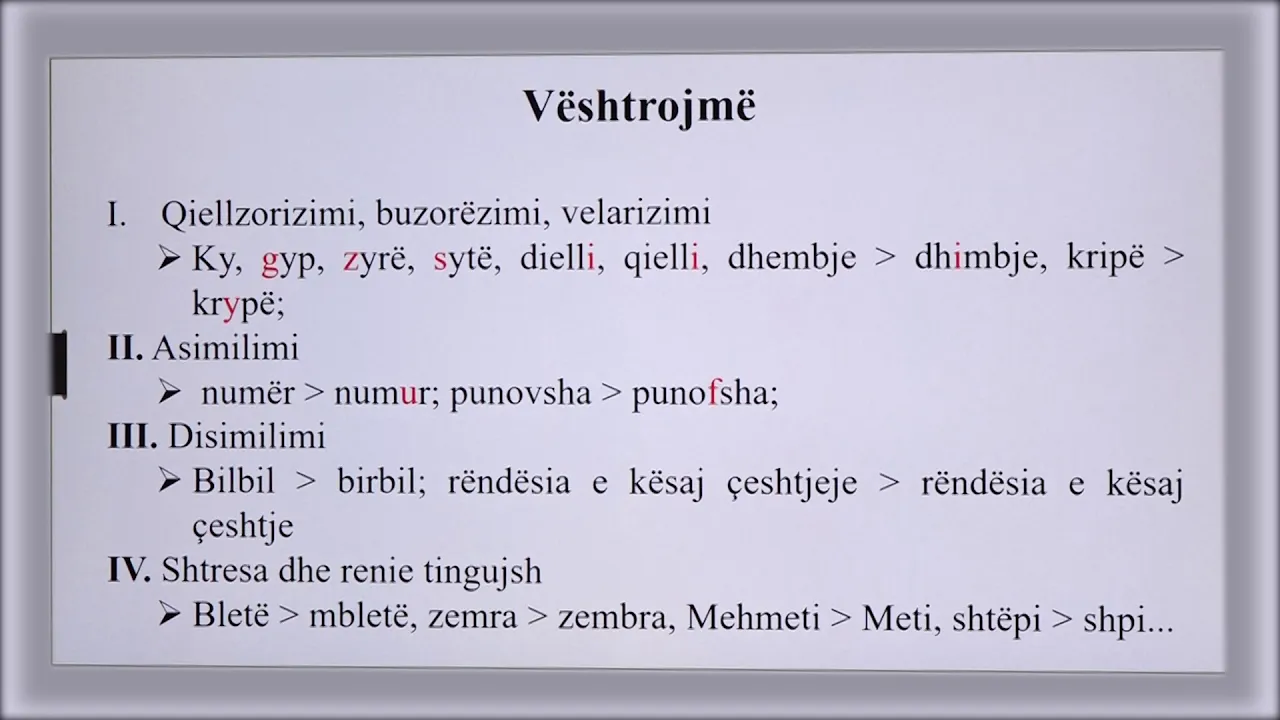 Vështrojmë

I. Qiellzorizimi, buzorëzimi, velarizimi
➢ Ky, gyp, zyrë, sytë, dielli, qielli, dhembje > dhimbje, kripë > krypë;

II. Asimilimi
➢ numër > numur; punovsha > punofsha;

III. Disimilimi
➢ Bilbil > birbil; rëndësia e kësaj çeshtjeje > rëndësia e kësaj çeshtje

IV. Shtresa dhe renie tingujsh
➢ Bletë > mbletë, zemra > zembra, Mehmeti > Meti, shtëpi > shpi...